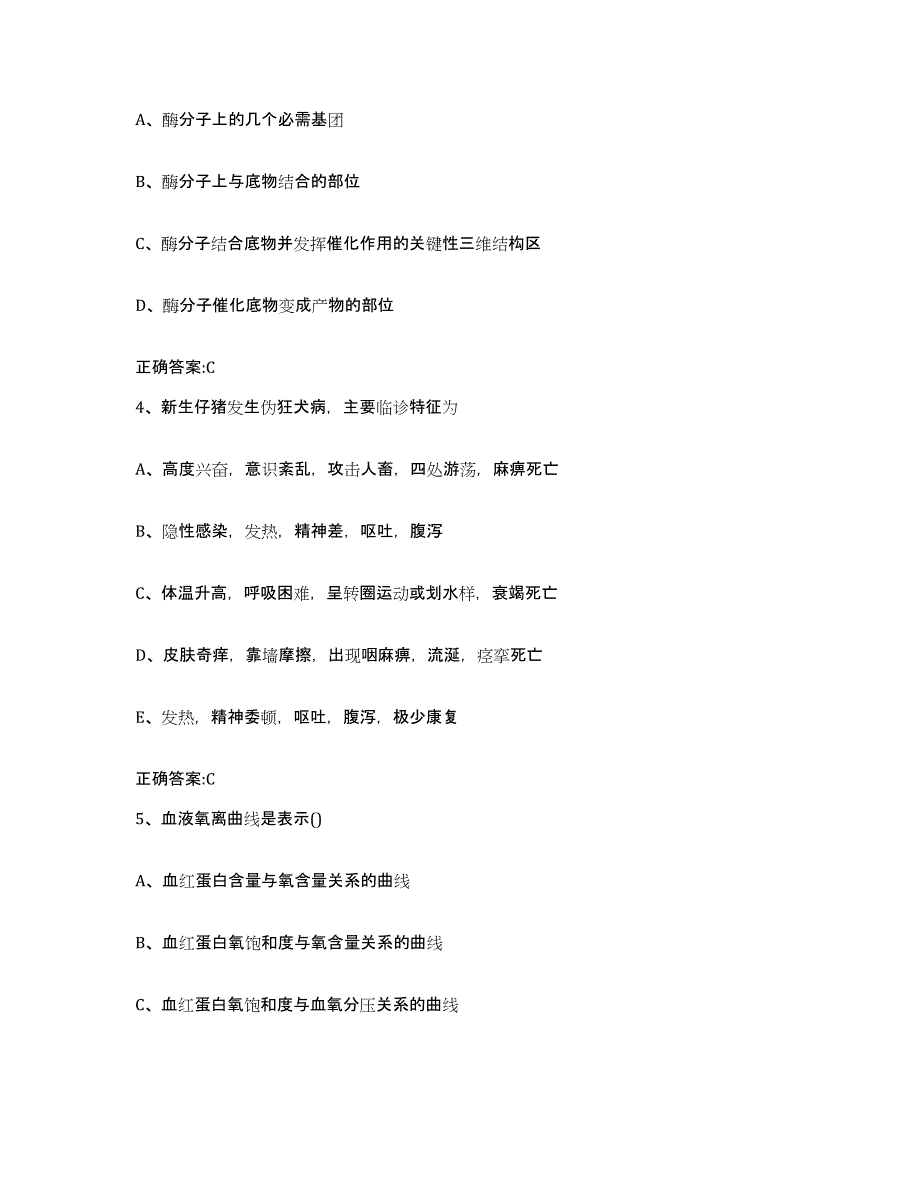 A、酶分子上的几个必需基团

B、酶分子上与底物结合的部位

C、酶分子结合底物并发挥催化作用的关键性三维结构区

D、酶分子催化底物变成产物的部位

正确答案:C

4、新生仔猪发生伪狂犬病，主要临诊特征为

A、高度兴奋，意识紊乱，攻击人畜，四处游荡，麻痹死亡

B、隐性感染，发热，精神差，呕吐，腹泻

C、体温升高，呼吸困难，呈转圈运动或划水样，衰竭死亡

D、皮肤奇痒，靠墙摩擦，出现咽麻痹，流涎，痉挛死亡

E、发热，精神委顿，呕吐，腹泻，极少康复

正确答案:C

5、血液氧离曲线是表示()

A、血红蛋白含量与氧含量关系的曲线

B、血红蛋白氧饱和度与氧含量关系的曲线

C、血红蛋白氧饱和度与血氧分压关系的曲线